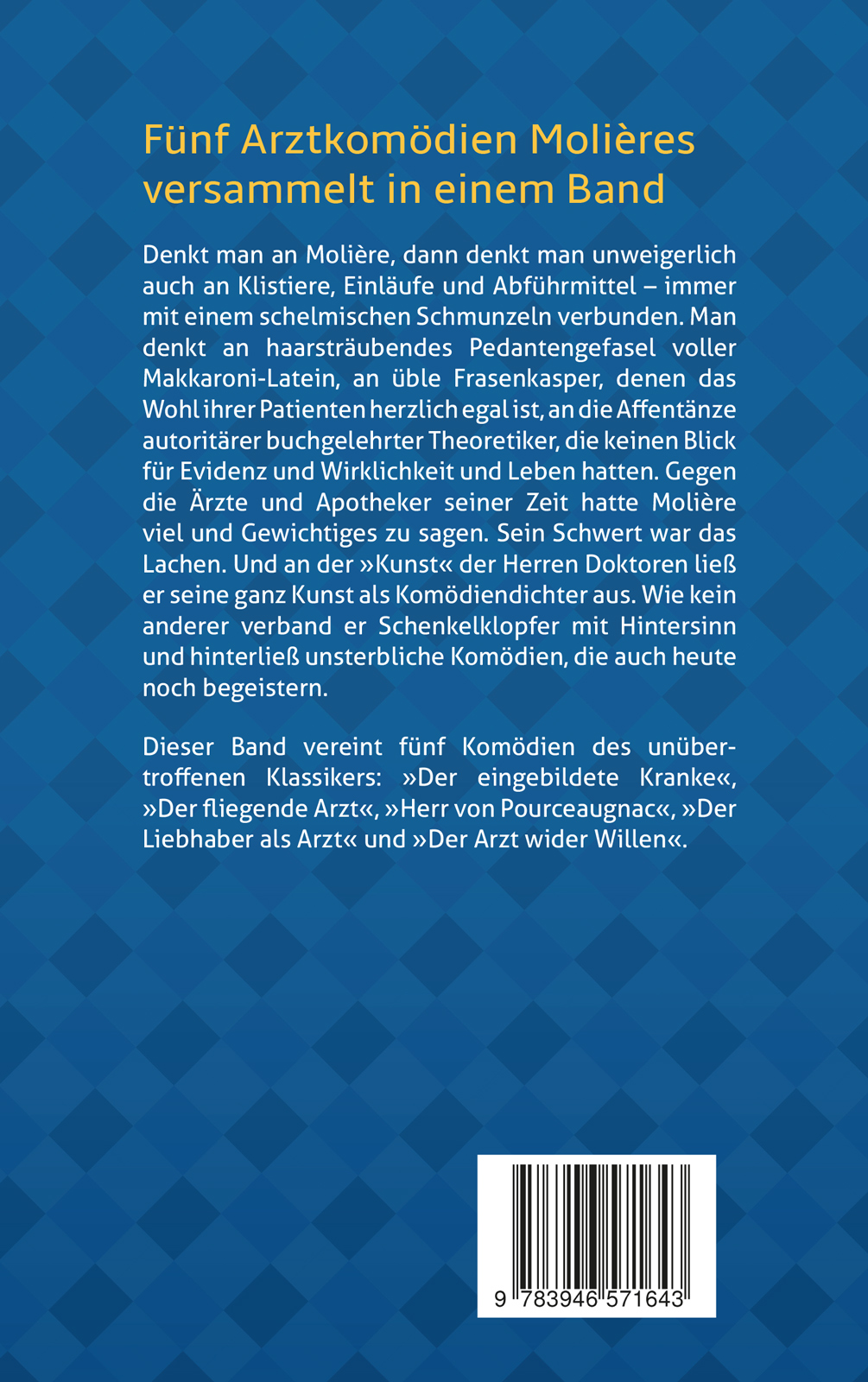 Fünf Arztkomödien Molières versammelt in einem Band

Denkt man an Molière, dann denkt man unweigerlich auch an Klistiere, Einläufe und Abführmittel – immer mit einem schelmischen Schmunzeln verbunden. Man denkt an haarsträubendes Pedantengefasel voller Makkaroni-Latein, an üble Frasenkasper, denen das Wohl ihrer Patienten herzlich egal ist, an die Affentänze autoritärer buchgelehrter Theoretiker, die keinen Blick für Evidenz und Wirklichkeit und Leben hatten. Gegen die Ärzte und Apotheker seiner Zeit hatte Molière viel und Gewichtiges zu sagen. Sein Schwert war das Lachen. Und an der »Kunst« der Herren Doktoren ließ er seine ganz Kunst als Komödiendichter aus. Wie kein anderer verband er Schenkelklopfer mit Hintersinn und hinterließ unsterbliche Komödien, die auch heute noch begeistern.

Dieser Band vereint fünf Komödien des unübertroffenen Klassikers: »Der eingebildete Kranke«, »Der fliegende Arzt«, »Herr von Pourceaugnac«, »Der Liebhaber als Arzt« und »Der Arzt wider Willen«.

9 783946 571643